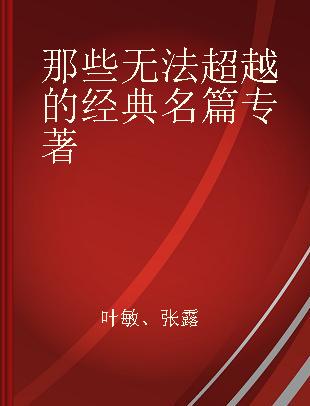 那些无法超越的经典名篇专著

叶敏、张露